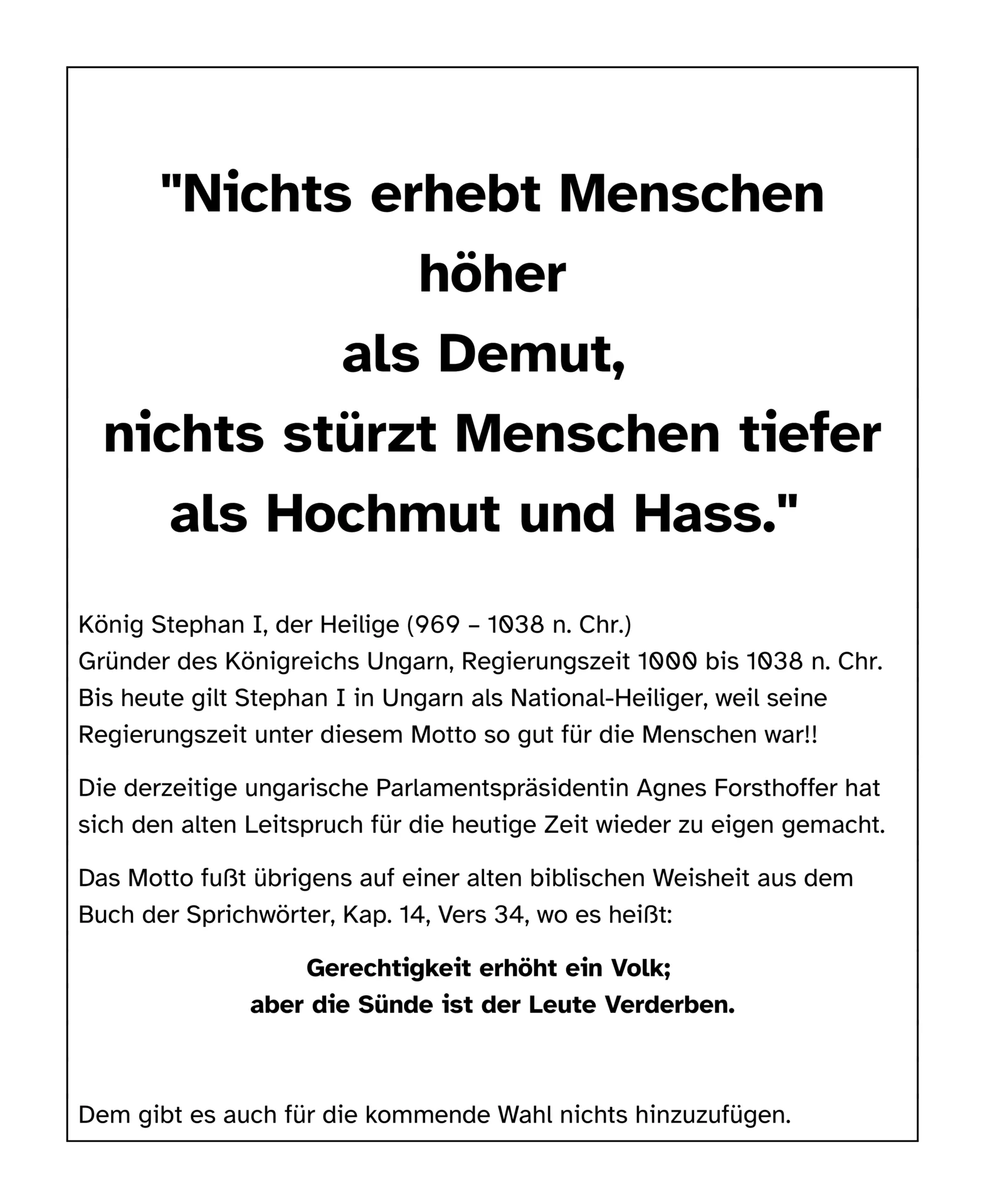 "Nichts erhebt Menschen höher als Demut, nichts stürzt Menschen tiefer als Hochmut und Hass."

König Stephan I, der Heilige (969 – 1038 n. Chr.)
Gründer des Königreichs Ungarn, Regierungszeit 1000 bis 1038 n. Chr.
Bis heute gilt Stephan I in Ungarn als National-Heiliger, weil seine Regierungszeit unter diesem Motto so gut für die Menschen war!!

Die derzeitige ungarische Parlamentspräsidentin Agnes Forsthoffer hat sich den alten Leitspruch für die heutige Zeit wieder zu eigen gemacht.

Das Motto fußt übrigens auf einer alten biblischen Weisheit aus dem Buch der Sprichwörter, Kap. 14, Vers 34, wo es heißt:

Gerechtigkeit erhöht ein Volk;
aber die Sünde ist der Leute Verderben.

Dem gibt es auch für die kommende Wahl nichts hinzuzufügen.